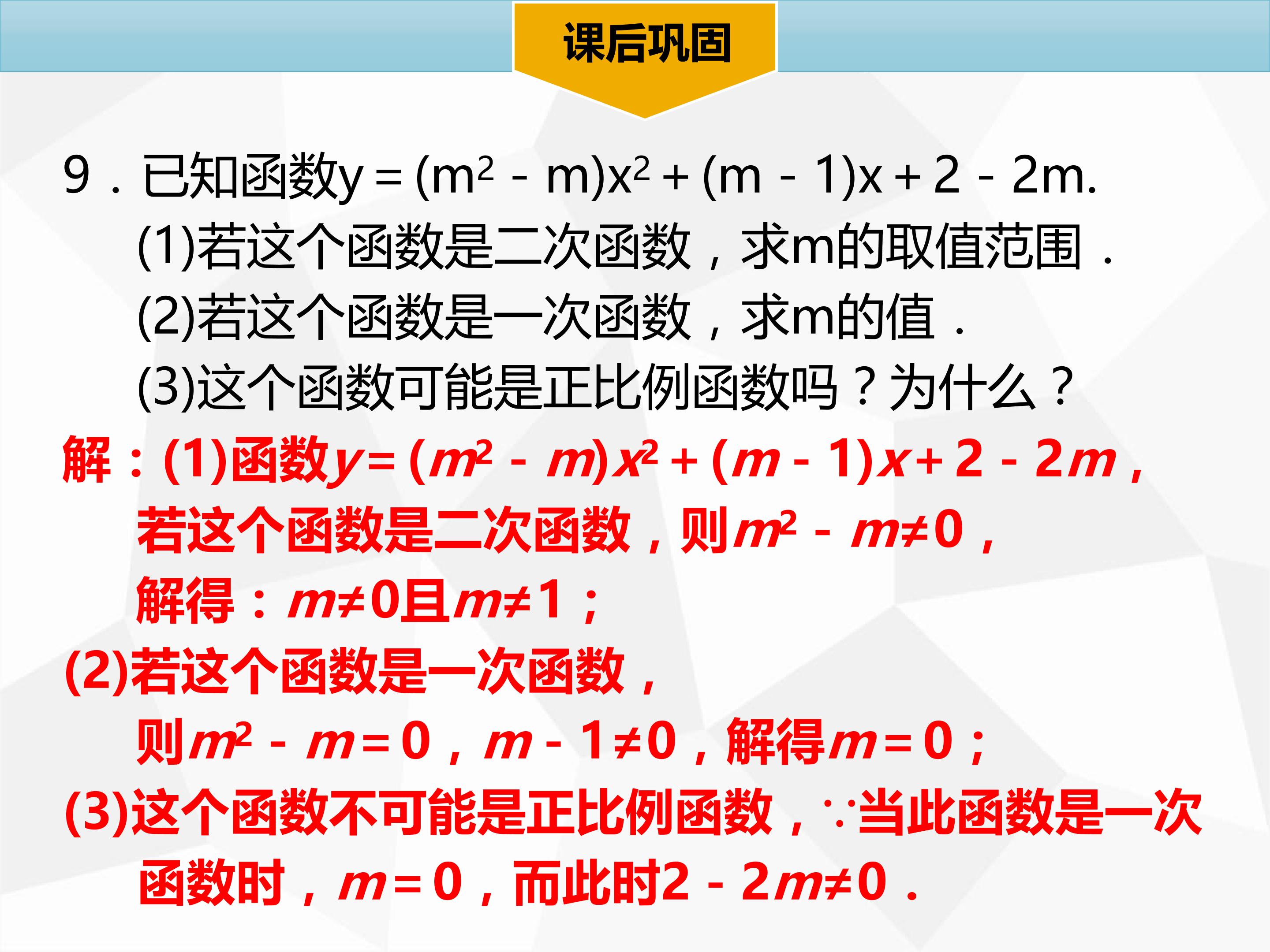 课后巩固

9．已知函数$y=(m^2-m)x^2+(m-1)x+2-2m$.

(1)若这个函数是二次函数，求m的取值范围．

(2)若这个函数是一次函数，求m的值．

(3)这个函数可能是正比例函数吗？为什么？

解：(1)函数$y=(m^2-m)x^2+(m-1)x+2-2m$，

若这个函数是二次函数，则$m^2-m\neq0$，

解得：$m\neq0$且$m\neq1$；

(2)若这个函数是一次函数，

则$m^2-m=0$，$m-1\neq0$，解得$m=0$；

(3)这个函数不可能是正比例函数，∵当此函数是一次函数时，$m=0$，而此时$2-2m\neq0$．